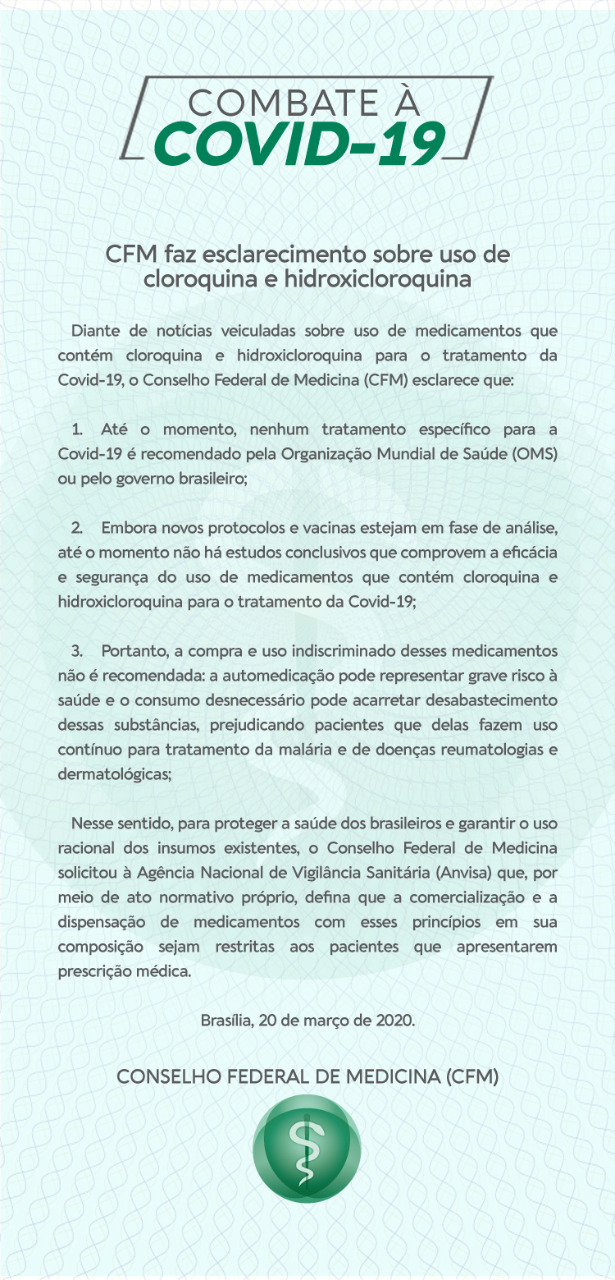 COMBATE À
COVID-19

CFM faz esclarecimento sobre uso de cloroquina e hidroxicloroquina

Diante de notícias veiculadas sobre uso de medicamentos que contém cloroquina e hidroxicloroquina para o tratamento da Covid-19, o Conselho Federal de Medicina (CFM) esclarece que:

1. Até o momento, nenhum tratamento específico para a Covid-19 é recomendado pela Organização Mundial de Saúde (OMS) ou pelo governo brasileiro;

2. Embora novos protocolos e vacinas estejam em fase de análise, até o momento não há estudos conclusivos que comprovem a eficácia e segurança do uso de medicamentos que contém cloroquina e hidroxicloroquina para o tratamento da Covid-19;

3. Portanto, a compra e uso indiscriminado desses medicamentos não é recomendada: a automedicação pode representar grave risco à saúde e o consumo desnecessário pode acarretar desabastecimento dessas substâncias, prejudicando pacientes que delas fazem uso contínuo para tratamento da malária e de doenças reumatologias e dermatológicas;

Nesse sentido, para proteger a saúde dos brasileiros e garantir o uso racional dos insumos existentes, o Conselho Federal de Medicina solicitou à Agência Nacional de Vigilância Sanitária (Anvisa) que, por meio de ato normativo próprio, defina que a comercialização e a dispensação de medicamentos com esses princípios em sua composição sejam restritas aos pacientes que apresentarem prescrição médica.

Brasília, 20 de março de 2020.

CONSELHO FEDERAL DE MEDICINA (CFM)